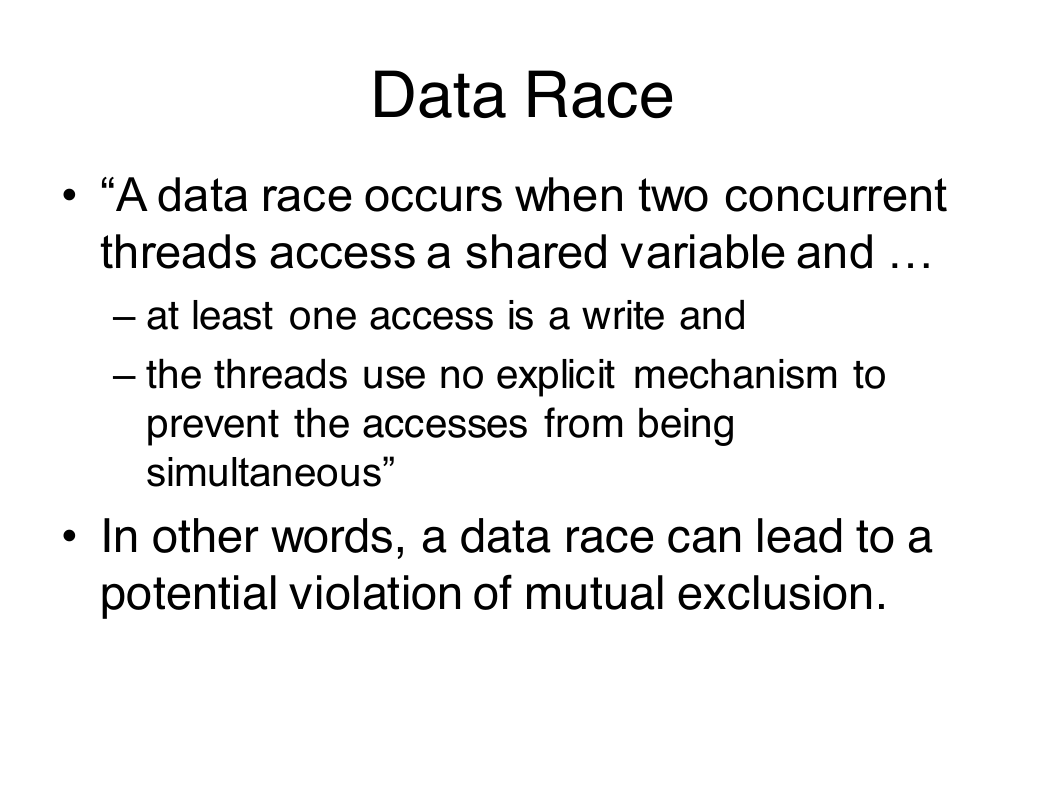 Data Race

• “A data race occurs when two concurrent threads access a shared variable and …

– at least one access is a write and

– the threads use no explicit mechanism to prevent the accesses from being simultaneous”

• In other words, a data race can lead to a potential violation of mutual exclusion.